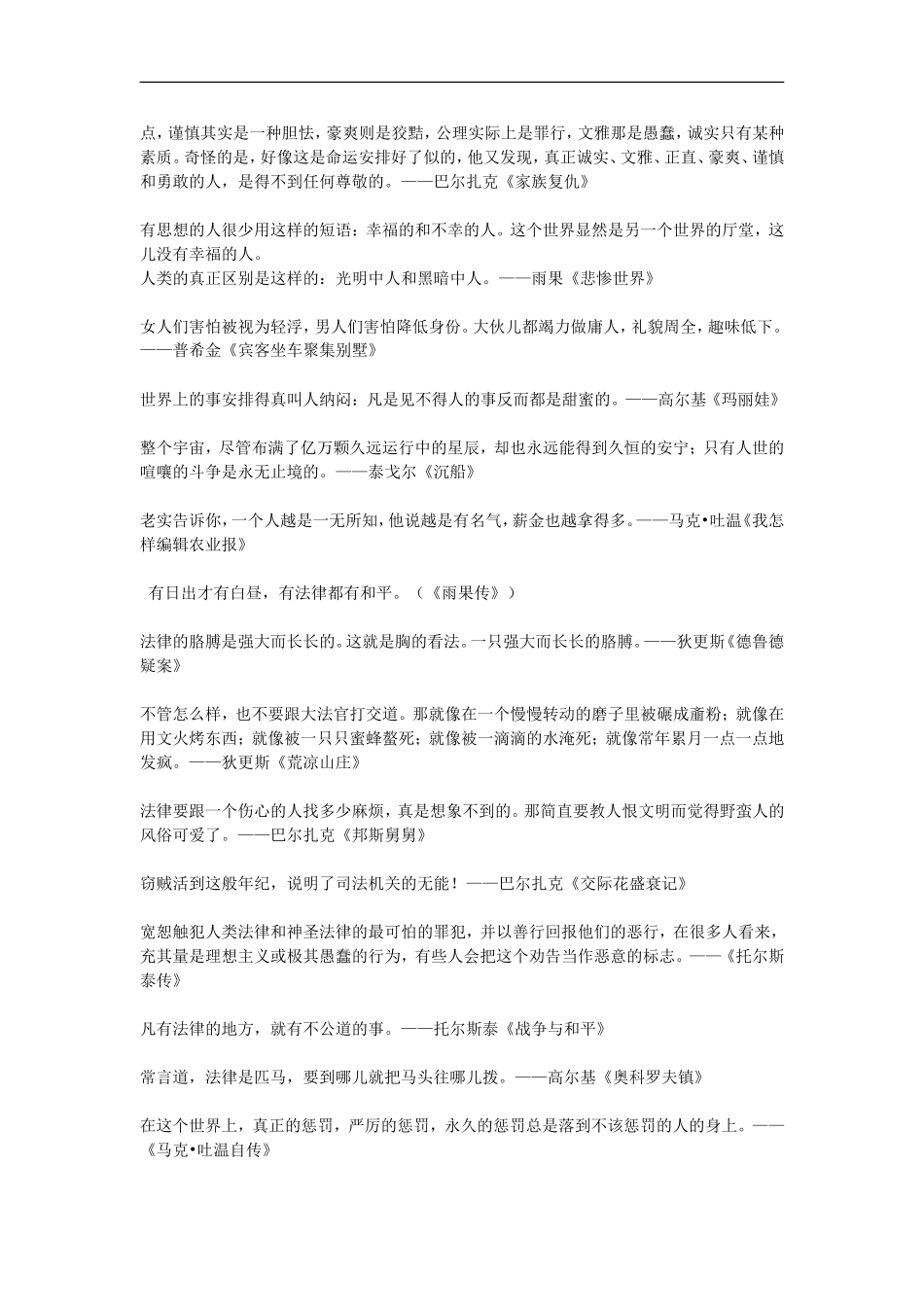 点，谨慎其实是一种胆怯，豪爽则是狡黠，公理实际上是罪行，文雅那是愚蠢，诚实只有某种素质。奇怪的是，好像这是命运安排好了似的，他又发现，真正诚实、文雅、正直、豪爽、谨慎和勇敢的人，是得不到任何尊敬的。——巴尔扎克《家族复仇》

有思想的人很少用这样的短语：幸福的和不幸的人。这个世界显然是另一个世界的厅堂，这儿没有幸福的人。
人类的真正区别是这样的：光明中人和黑暗中人。——雨果《悲惨世界》

女人们害怕被视为轻浮，男人们害怕降低身份。大伙儿都竭力做庸人，礼貌周全，趣味低下。——普希金《宾客坐车聚集别墅》

世界上的事安排得真叫人纳闷：凡是见不得人的事反而都是甜蜜的。——高尔基《玛丽娃》

整个宇宙，尽管布满了亿万颗久远运行中的星辰，却也永远能得到久恒的安宁；只有人世的喧嚷的斗争是永无止境的。——泰戈尔《沉船》

老实告诉你，一个人越是一无所知，他说越是有名气，薪金也越拿得多。——马克•吐温《我怎样编辑农业报》

有日出才有白昼，有法律都有和平。（《雨果传》）

法律的胳膊是强大而长长的。这就是胸的看法。一只强大而长长的胳膊。——狄更斯《德鲁德疑案》

不管怎么样，也不要跟大法官打交道。那就像在一个慢慢转动的磨子里被碾成齑粉；就像在用文火烤东西；就像被一只只蜜蜂螫死；就像被一滴滴的水淹死；就像常年累月一点一点地发疯。——狄更斯《荒凉山庄》

法律要跟一个伤心的人找多少麻烦，真是想象不到的。那简直要教人恨文明而觉得野蛮人的风俗可爱了。——巴尔扎克《邦斯舅舅》

窃贼活到这般年纪，说明了司法机关的无能！——巴尔扎克《交际花盛衰记》

宽恕触犯人类法律和神圣法律的最可怕的罪犯，并以善行回报他们的恶行，在很多人看来，充其量是理想主义或极其愚蠢的行为，有些人会把这个劝告当作恶意的标志。——《托尔斯泰传》

凡有法律的地方，就有不公道的事。——托尔斯泰《战争与和平》

常言道，法律是匹马，要到哪儿就把马头往哪儿拨。——高尔基《奥科罗夫镇》

在这个世界上，真正的惩罚，严厉的惩罚，永久的惩罚总是落到不该惩罚的人的身上。——《马克•吐温自传》